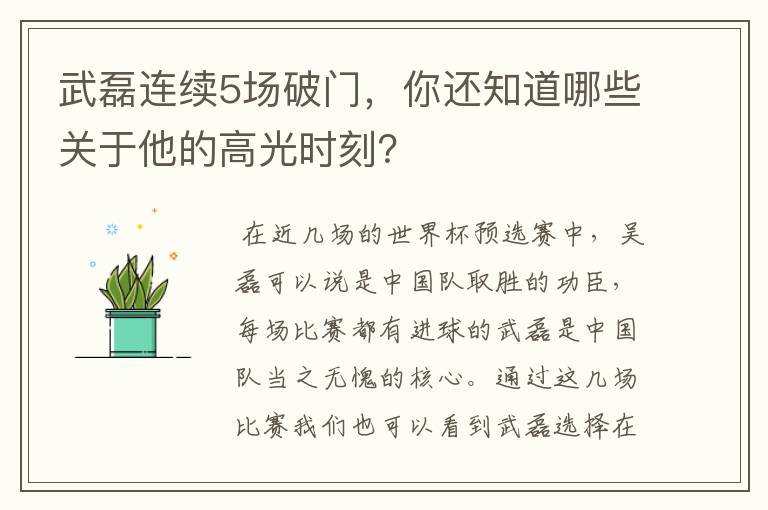 武磊连续5场破门，你还知道哪些关于他的高光时刻？

在近几场的世界杯预选赛中，吴磊可以说是中国队取胜的功臣，每场比赛都有进球的武磊是中国队当之无愧的核心。通过这几场比赛我们也可以看到武磊选择在